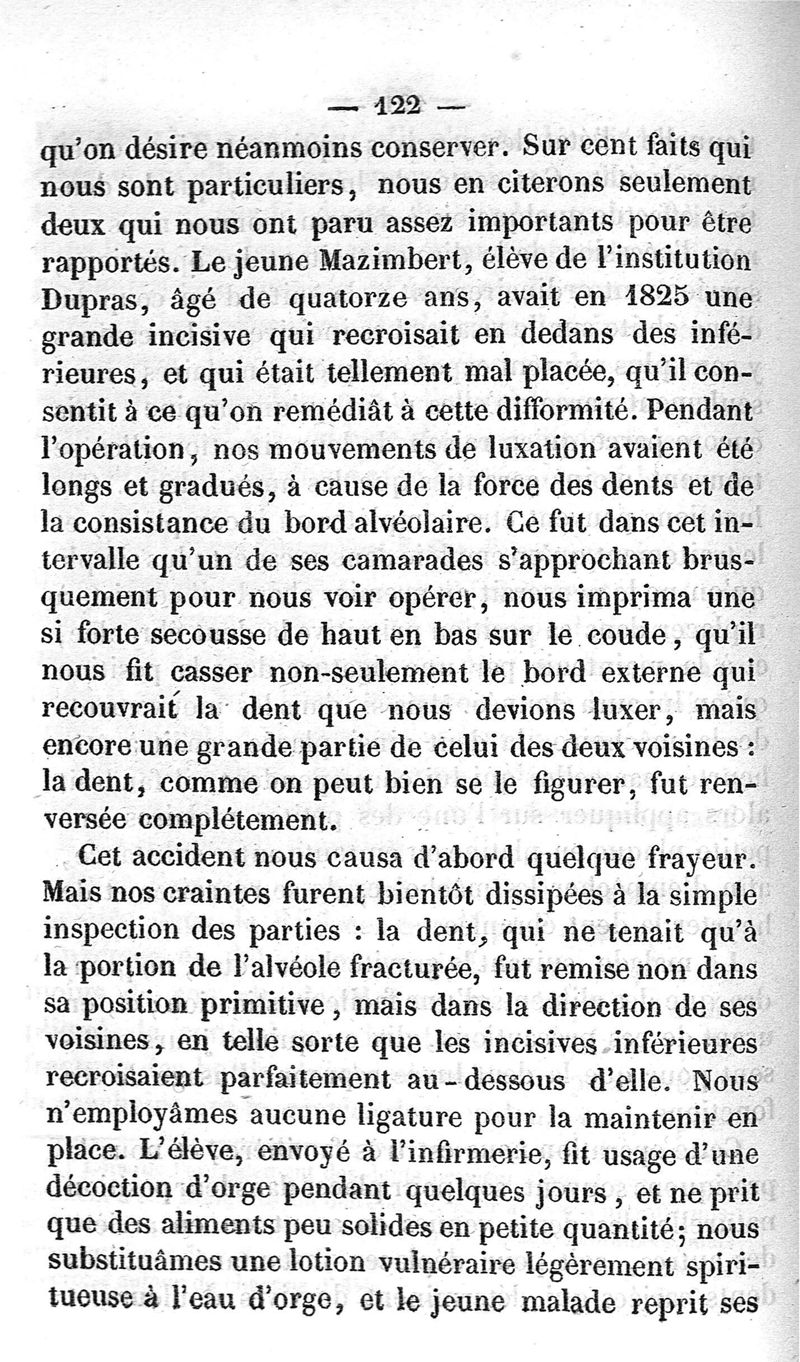 — 122 —

qu'on désire néanmoins conserver. Sur cent faits qui nous sont particuliers, nous en citerons seulement deux qui nous ont paru assez importants pour être rapportés. Le jeune Mazimbert, élève de l'institution Dupras, âgé de quatorze ans, avait en 1825 une grande incisive qui recroisait en dedans des inférieures, et qui était tellement mal placée, qu'il consentit à ce qu'on remédiât à cette difformité. Pendant l'opération, nos mouvements de luxation avaient été longs et gradués, à cause de la force des dents et de la consistance du bord alvéolaire. Ce fut dans cet intervalle qu'un de ses camarades s'approchant brusquement pour nous voir opérer, nous imprima une si forte secousse de haut en bas sur le coude, qu'il nous fit casser non-seulement le bord externe qui recouvrait la dent que nous devions luxer, mais encore une grande partie de celui des deux voisines : la dent, comme on peut bien se le figurer, fut renversée complétement.

Cet accident nous causa d'abord quelque frayeur. Mais nos craintes furent bientôt dissipées à la simple inspection des parties : la dent, qui ne tenait qu'à la portion de l'alvéole fracturée, fut remise non dans sa position primitive, mais dans la direction de ses voisines, en telle sorte que les incisives inférieures recroisaient parfaitement au-dessous d'elle. Nous n'employâmes aucune ligature pour la maintenir en place. L'élève, envoyé à l'infirmerie, fit usage d'une décoction d'orge pendant quelques jours, et ne prit que des aliments peu solides en petite quantité; nous substituâmes une lotion vulnéraire légèrement spiritueuse à l'eau d'orge, et le jeune malade reprit ses